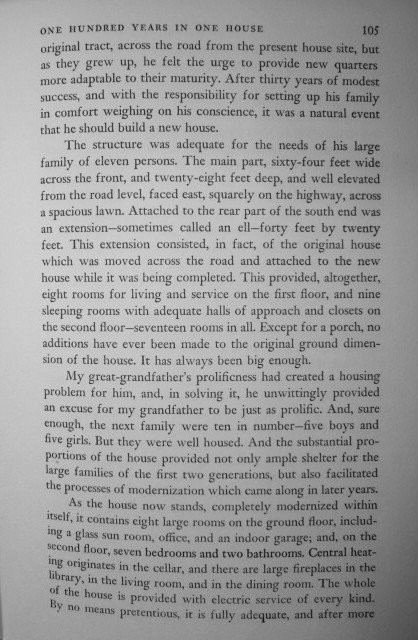 ONE HUNDRED YEARS IN ONE HOUSE 105

original tract, across the road from the present house site, but as they grew up, he felt the urge to provide new quarters more adaptable to their maturity. After thirty years of modest success, and with the responsibility for setting up his family in comfort weighing on his conscience, it was a natural event that he should build a new house.

The structure was adequate for the needs of his large family of eleven persons. The main part, sixty-four feet wide across the front, and twenty-eight feet deep, and well elevated from the road level, faced east, squarely on the highway, across a spacious lawn. Attached to the rear part of the south end was an extension—sometimes called an ell—forty feet by twenty feet. This extension consisted, in fact, of the original house which was moved across the road and attached to the new house while it was being completed. This provided, altogether, eight rooms for living and service on the first floor, and nine sleeping rooms with adequate halls of approach and closets on the second floor—seventeen rooms in all. Except for a porch, no additions have ever been made to the original ground dimension of the house. It has always been big enough.

My great-grandfather's prolificness had created a housing problem for him, and, in solving it, he unwittingly provided an excuse for my grandfather to be just as prolific. And, sure enough, the next family were ten in number—five boys and five girls. But they were well housed. And the substantial proportions of the house provided not only ample shelter for the large families of the first two generations, but also facilitated the processes of modernization which came along in later years.

As the house now stands, completely modernized within itself, it contains eight large rooms on the ground floor, including a glass sun room, office, and an indoor garage; and, on the second floor, seven bedrooms and two bathrooms. Central heating originates in the cellar, and there are large fireplaces in the library, in the living room, and in the dining room. The whole of the house is provided with electric service of every kind. By no means pretentious, it is fully adequate, and after more